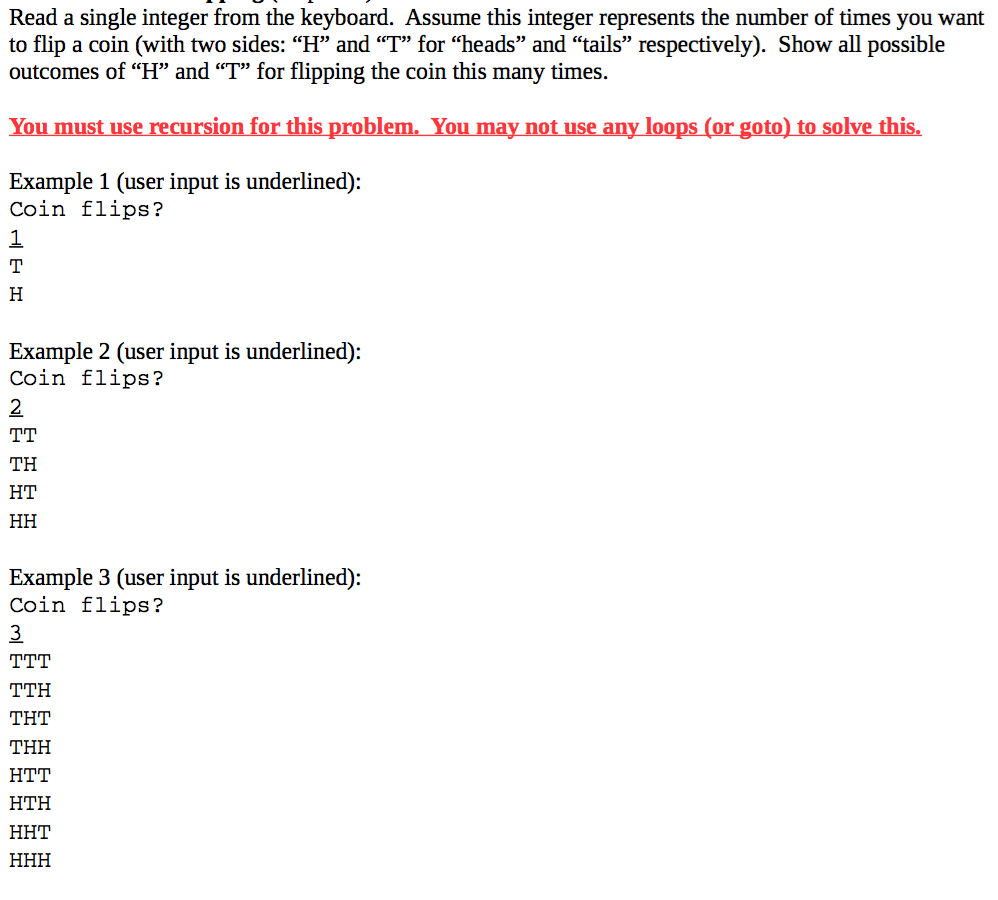 Read a single integer from the keyboard. Assume this integer represents the number of times you want to flip a coin (with two sides: “H” and “T” for “heads” and “tails” respectively). Show all possible outcomes of “H” and “T” for flipping the coin this many times.

You must use recursion for this problem. You may not use any loops (or goto) to solve this.

Example 1 (user input is underlined):
Coin flips?
1
T
H

Example 2 (user input is underlined):
Coin flips?
2
TT
TH
HT
HH

Example 3 (user input is underlined):
Coin flips?
3
TTT
TTH
THT
THH
HTT
HTH
HHT
HHH